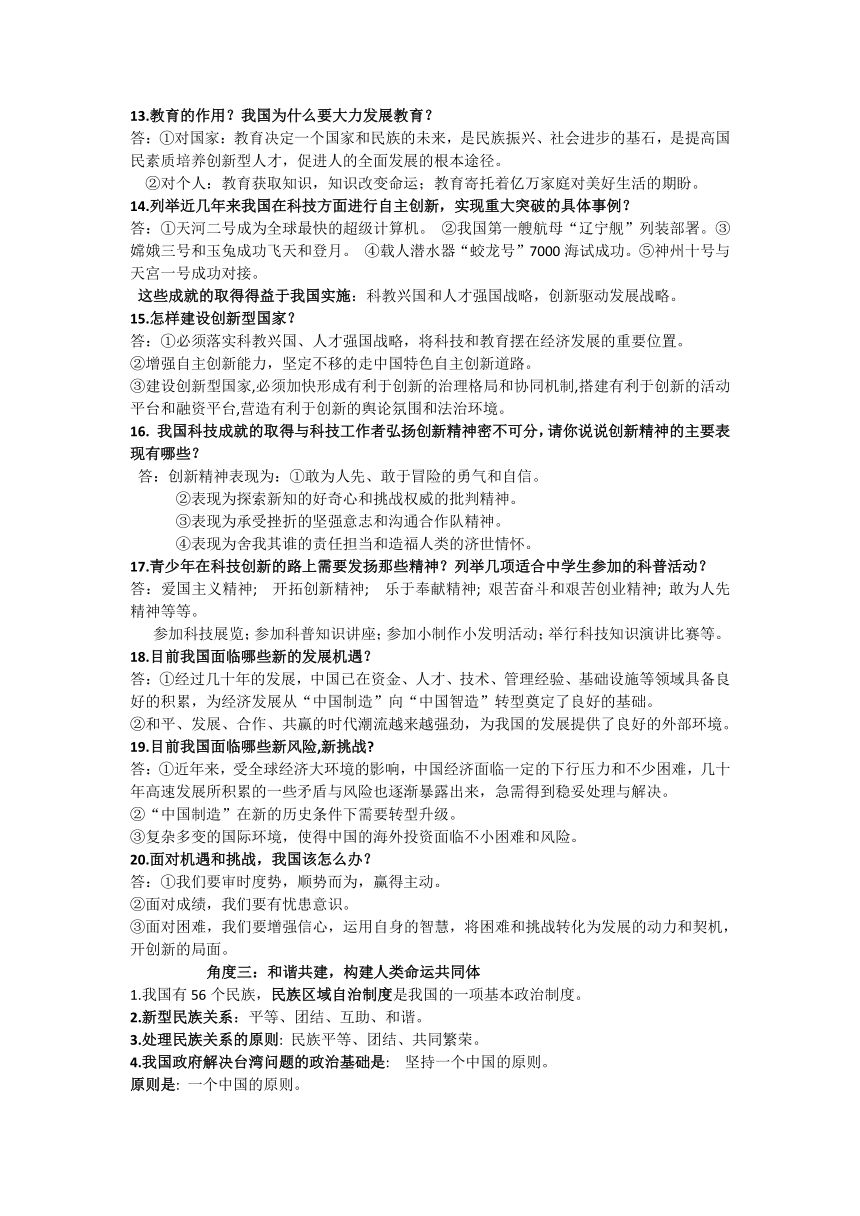 13.教育的作用？我国为什么要大力发展教育？
答：①对国家：教育决定一个国家和民族的未来，是民族振兴、社会进步的基石，是提高国民素质培养创新型人才，促进人的全面发展的根本途径。
②对个人：教育获取知识，知识改变命运；教育寄托着亿万家庭对美好生活的期盼。
14.列举近几年来我国在科技方面进行自主创新，实现重大突破的具体事例？
答：①天河二号成为全球最快的超级计算机。 ②我国第一艘航母“辽宁舰”列装部署。③嫦娥三号和玉兔成功飞天和登月。 ④载人潜水器“蛟龙号”7000 海试成功。⑤神州十号与天宫一号成功对接。
这些成就的取得得益于我国实施：科教兴国和人才强国战略，创新驱动发展战略。
15.怎样建设创新型国家？
答：①必须落实科教兴国、人才强国战略，将科技和教育摆在经济发展的重要位置。
②增强自主创新能力，坚定不移的走中国特色自主创新道路。
③建设创新型国家,必须加快形成有利于创新的治理格局和协同机制,搭建有利于创新的活动平台和融资平台,营造有利于创新的舆论氛围和法治环境。
16. 我国科技成就的取得与科技工作者弘扬创新精神密不可分，请你说说创新精神的主要表现有哪些？
答：创新精神表现为：①敢为人先、敢于冒险的勇气和自信。
②表现为探索新知的好奇心和挑战权威的批判精神。
③表现为承受挫折的坚强意志和沟通合作队精神。
④表现为舍我其谁的责任担当和造福人类的济世情怀。
17.青少年在科技创新的路上需要发扬那些精神？列举几项适合中学生参加的科普活动？
答：爱国主义精神； 开拓创新精神； 乐于奉献精神；艰苦奋斗和艰苦创业精神；敢为人先精神等等。
参加科技展览；参加科普知识讲座；参加小制作小发明活动；举行科技知识演讲比赛等。
18.目前我国面临哪些新的发展机遇？
答：①经过几十年的发展，中国已在资金、人才、技术、管理经验、基础设施等领域具备良好的积累，为经济发展从“中国制造”向“中国智造”转型奠定了良好的基础。
②和平、发展、合作、共赢的时代潮流越来越强劲，为我国的发展提供了良好的外部环境。
19.目前我国面临哪些新风险,新挑战?
答：①近年来，受全球经济大环境的影响，中国经济面临一定的下行压力和不少困难，几十年高速发展所积累的一些矛盾与风险也逐渐暴露出来，急需得到稳妥处理与解决。
②“中国制造”在新的历史条件下需要转型升级。
③复杂多变的国际环境，使得中国的海外投资面临不小困难和风险。
20.面对机遇和挑战，我国该怎么办？
答：①我们要审时度势，顺势而为，赢得主动。
②面对成绩，我们要有忧患意识。
③面对困难，我们要增强信心，运用自身的智慧，将困难和挑战转化为发展的动力和契机，开创新的局面。
角度三：和谐共建，构建人类命运共同体
1.我国有 56 个民族，民族区域自治制度是我国的一项基本政治制度。
2.新型民族关系：平等、团结、互助、和谐。
3.处理民族关系的原则：民族平等、团结、共同繁荣。
4.我国政府解决台湾问题的政治基础是： 坚持一个中国的原则。
原则是：一个中国的原则。